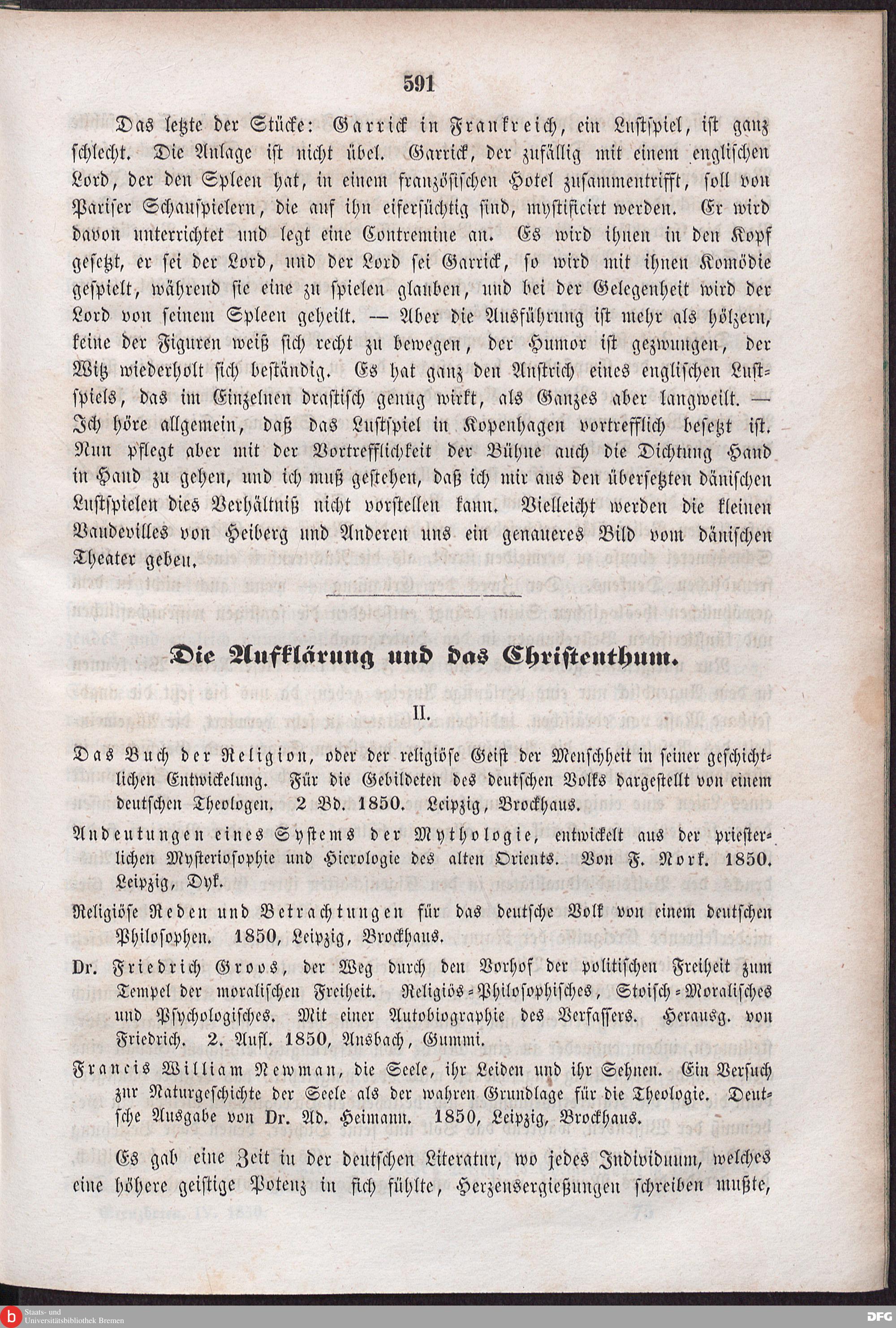 591

Das letzte der Stücke: Garrick in Frankreich, ein Lustspiel, ist ganz schlecht. Die Anlage ist nicht übel. Garrick, der zufällig mit einem englischen Lord, der den Spleen hat, in einem französischen Hotel zusammentrifft, soll von Pariser Schauspielern, die auf ihn eifersüchtig sind, mystificirt werden. Er wird davon unterrichtet und legt eine Contremine an. Es wird ihnen in den Kopf gesetzt, er sei der Lord, und der Lord sei Garrick, so wird mit ihnen Komödie gespielt, während sie eine zu spielen glauben, und bei der Gelegenheit wird der Lord von seinem Spleen geheilt. — Aber die Ausführung ist mehr als hölzern, keine der Figuren weiß sich recht zu bewegen, der Humor ist gezwungen, der Witz wiederholt sich beständig. Es hat ganz den Anstrich eines englischen Lustspiels, das im Einzelnen drastisch genug wirkt, als Ganzes aber langweilt. — Ich höre allgemein, daß das Lustspiel in Kopenhagen vortrefflich besetzt ist. Nun pflegt aber mit der Vortrefflichkeit der Bühne auch die Dichtung Hand in Hand zu gehen, und ich muß gestehen, daß ich mir aus den übersetzten dänischen Lustspielen dies Verhältniß nicht vorstellen kann. Vielleicht werden die kleinen Vaudevilles von Heiberg und Anderen uns ein genaueres Bild vom dänischen Theater geben.

Die Aufklärung und das Christenthum.

II.

Das Buch der Religion, oder der religiöse Geist der Menschheit in seiner geschichtlichen Entwickelung. Für die Gebildeten des deutschen Volks dargestellt von einem deutschen Theologen. 2 Bd. 1850. Leipzig, Brockhaus.

Andeutungen eines Systems der Mythologie, entwickelt aus der priesterlichen Mysteriosophie und Hierologie des alten Orients. Von F. Nork. 1850. Leipzig, Dyk.

Religiöse Reden und Betrachtungen für das deutsche Volk von einem deutschen Philosophen. 1850, Leipzig, Brockhaus.

Dr. Friedrich Groos, der Weg durch den Vorhof der politischen Freiheit zum Tempel der moralischen Freiheit. Religiös-Philosophisches, Stoisch-Moralisches und Psychologisches. Mit einer Autobiographie des Verfassers. Herausg. von Friedrich. 2. Aufl. 1850, Ansbach, Gummi.

Francis William Newman, die Seele, ihr Leiden und ihr Sehnen. Ein Versuch zur Naturgeschichte der Seele als der wahren Grundlage für die Theologie. Deutsche Ausgabe von Dr. Ad. Heimann. 1850, Leipzig, Brockhaus.

Es gab eine Zeit in der deutschen Literatur, wo jedes Individuum, welches eine höhere geistige Potenz in sich fühlte, Herzensergießungen schreiben mußte,

Staats- und Universitätsbibliothek Bremen

DFG